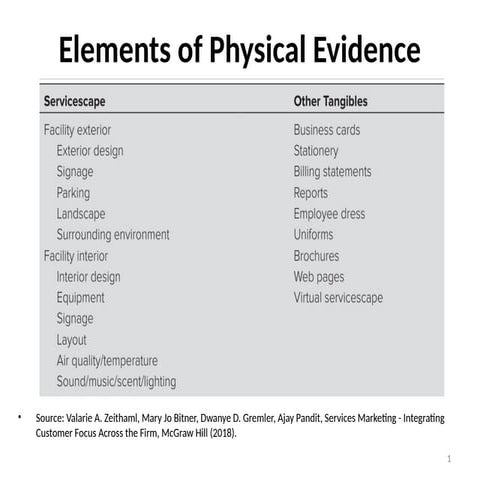 Elements of Physical Evidence

| Servicescape | Other Tangibles |
|---|---|
| Facility exterior | Business cards |
| Exterior design | Stationery |
| Signage | Billing statements |
| Parking | Reports |
| Landscape | Employee dress |
| Surrounding environment | Uniforms |
| Facility interior | Brochures |
| Interior design | Web pages |
| Equipment | Virtual servicescape |
| Signage | |
| Layout | |
| Air quality/temperature | |
| Sound/music/scent/lighting | |

• Source: Valarie A. Zeithaml, Mary Jo Bitner, Dwanye D. Gremler, Ajay Pandit, Services Marketing - Integrating Customer Focus Across the Firm, McGraw Hill (2018).

1